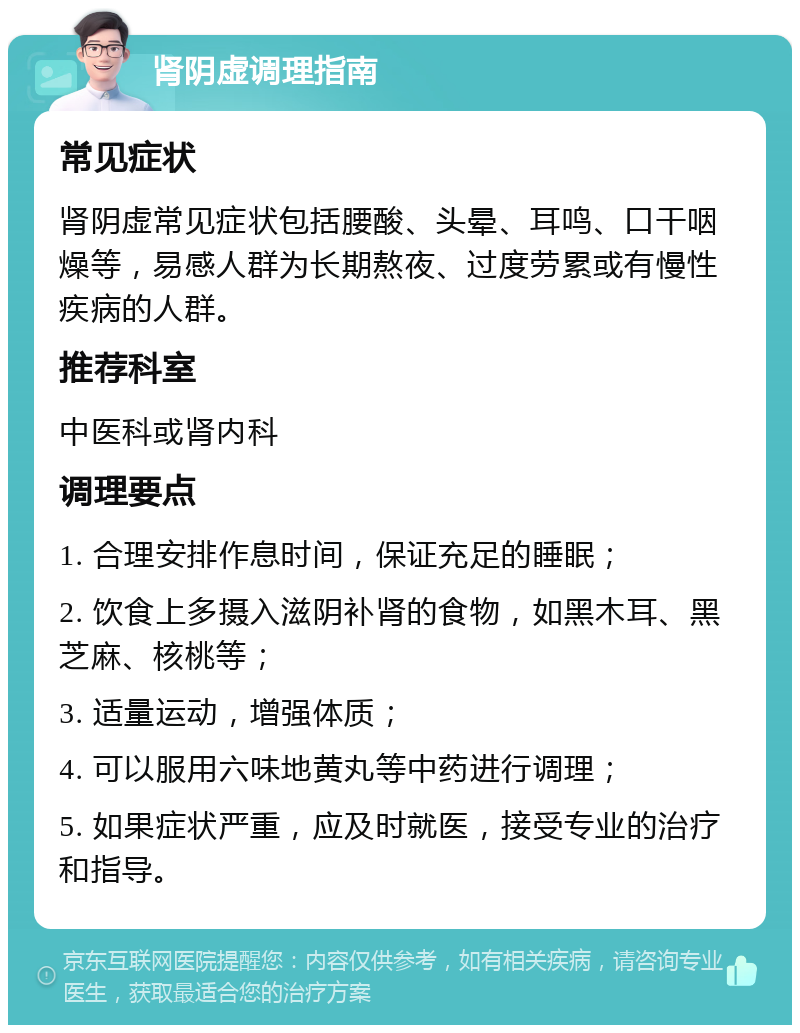 肾阴虚调理指南

常见症状

肾阴虚常见症状包括腰酸、头晕、耳鸣、口干咽燥等，易感人群为长期熬夜、过度劳累或有慢性疾病的人群。

推荐科室

中医科或肾内科

调理要点

1. 合理安排作息时间，保证充足的睡眠；

2. 饮食上多摄入滋阴补肾的食物，如黑木耳、黑芝麻、核桃等；

3. 适量运动，增强体质；

4. 可以服用六味地黄丸等中药进行调理；

5. 如果症状严重，应及时就医，接受专业的治疗和指导。

京东互联网医院提醒您：内容仅供参考，如有相关疾病，请咨询专业医生，获取最适合您的治疗方案